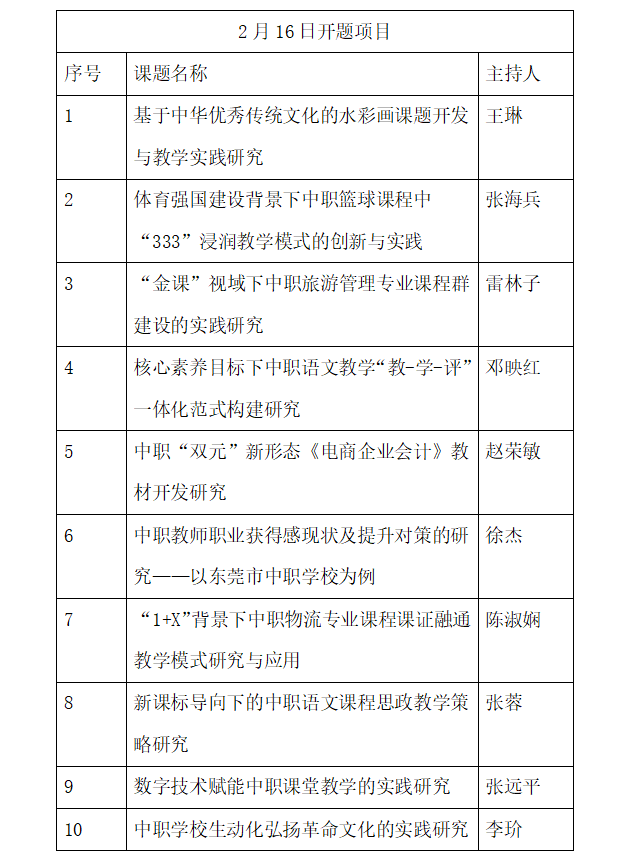 2 月 16 日开题项目

| 序号 | 课题名称 | 主持人 |
|---|---|---|
| 1 | 基于中华优秀传统文化的水彩画课题开发与教学实践研究 | 王琳 |
| 2 | 体育强国建设背景下中职篮球课程中“333”浸润教学模式的创新与实践 | 张海兵 |
| 3 | “金课”视域下中职旅游管理专业课程群建设的实践研究 | 雷林子 |
| 4 | 核心素养目标下中职语文教学“教-学-评”一体化范式构建研究 | 邓映红 |
| 5 | 中职“双元”新形态《电商企业会计》教材开发研究 | 赵荣敏 |
| 6 | 中职教师职业获得感现状及提升对策的研究——以东莞市中职学校为例 | 徐杰 |
| 7 | “1+X”背景下中职物流专业课程课证融通教学模式研究与应用 | 陈淑娴 |
| 8 | 新课标导向下的中职语文课程思政教学策略研究 | 张蓉 |
| 9 | 数字技术赋能中职课堂教学的实践研究 | 张远平 |
| 10 | 中职学校生动化弘扬革命文化的实践研究 | 李玠 |